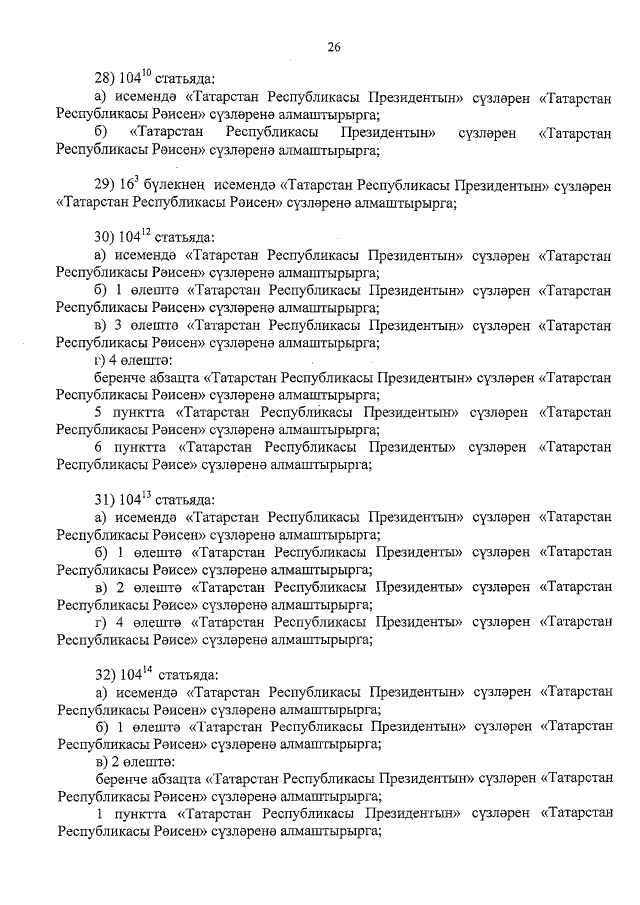 26

28) $104^{10}$ статьяда:

а) исемендә «Татарстан Республикасы Президентын» сүзләрен «Татарстан Республикасы Рәисен» сүзләренә алмаштырырга;

б) «Татарстан Республикасы Президентын» сүзләрен «Татарстан Республикасы Рәисен» сүзләренә алмаштырырга;

29) $16^{3}$ бүлекнең исемендә «Татарстан Республикасы Президентын» сүзләрен «Татарстан Республикасы Рәисен» сүзләренә алмаштырырга;

30) $104^{12}$ статьяда:

а) исемендә «Татарстан Республикасы Президентын» сүзләрен «Татарстан Республикасы Рәисен» сүзләренә алмаштырырга;

б) 1 өлештә «Татарстан Республикасы Президентын» сүзләрен «Татарстан Республикасы Рәисен» сүзләренә алмаштырырга;

в) 3 өлештә «Татарстан Республикасы Президентын» сүзләрен «Татарстан Республикасы Рәисен» сүзләренә алмаштырырга;

г) 4 өлештә:

беренче абзацта «Татарстан Республикасы Президентын» сүзләрен «Татарстан Республикасы Рәисен» сүзләренә алмаштырырга;

5 пунктта «Татарстан Республикасы Президентын» сүзләрен «Татарстан Республикасы Рәисен» сүзләренә алмаштырырга;

6 пунктта «Татарстан Республикасы Президенты» сүзләрен «Татарстан Республикасы Рәисе» сүзләренә алмаштырырга;

31) $104^{13}$ статьяда:

а) исемендә «Татарстан Республикасы Президентын» сүзләрен «Татарстан Республикасы Рәисен» сүзләренә алмаштырырга;

б) 1 өлештә «Татарстан Республикасы Президенты» сүзләрен «Татарстан Республикасы Рәисе» сүзләренә алмаштырырга;

в) 2 өлештә «Татарстан Республикасы Президенты» сүзләрен «Татарстан Республикасы Рәисе» сүзләренә алмаштырырга;

г) 4 өлештә «Татарстан Республикасы Президенты» сүзләрен «Татарстан Республикасы Рәисе» сүзләренә алмаштырырга;

32) $104^{14}$ статьяда:

а) исемендә «Татарстан Республикасы Президентын» сүзләрен «Татарстан Республикасы Рәисен» сүзләренә алмаштырырга;

б) 1 өлештә «Татарстан Республикасы Президентын» сүзләрен «Татарстан Республикасы Рәисен» сүзләренә алмаштырырга;

в) 2 өлештә:

беренче абзацта «Татарстан Республикасы Президентын» сүзләрен «Татарстан Республикасы Рәисен» сүзләренә алмаштырырга;

1 пунктта «Татарстан Республикасы Президентын» сүзләрен «Татарстан Республикасы Рәисен» сүзләренә алмаштырырга;